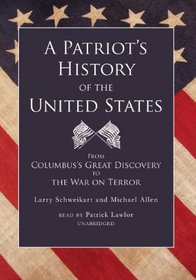 A PATRIOT'S HISTORY OF THE UNITED STATES

FROM COLUMBUS'S GREAT DISCOVERY TO THE WAR ON TERROR

Larry Schweikart and Michael Allen

READ BY Patrick Lawlor

UNABRIDGED